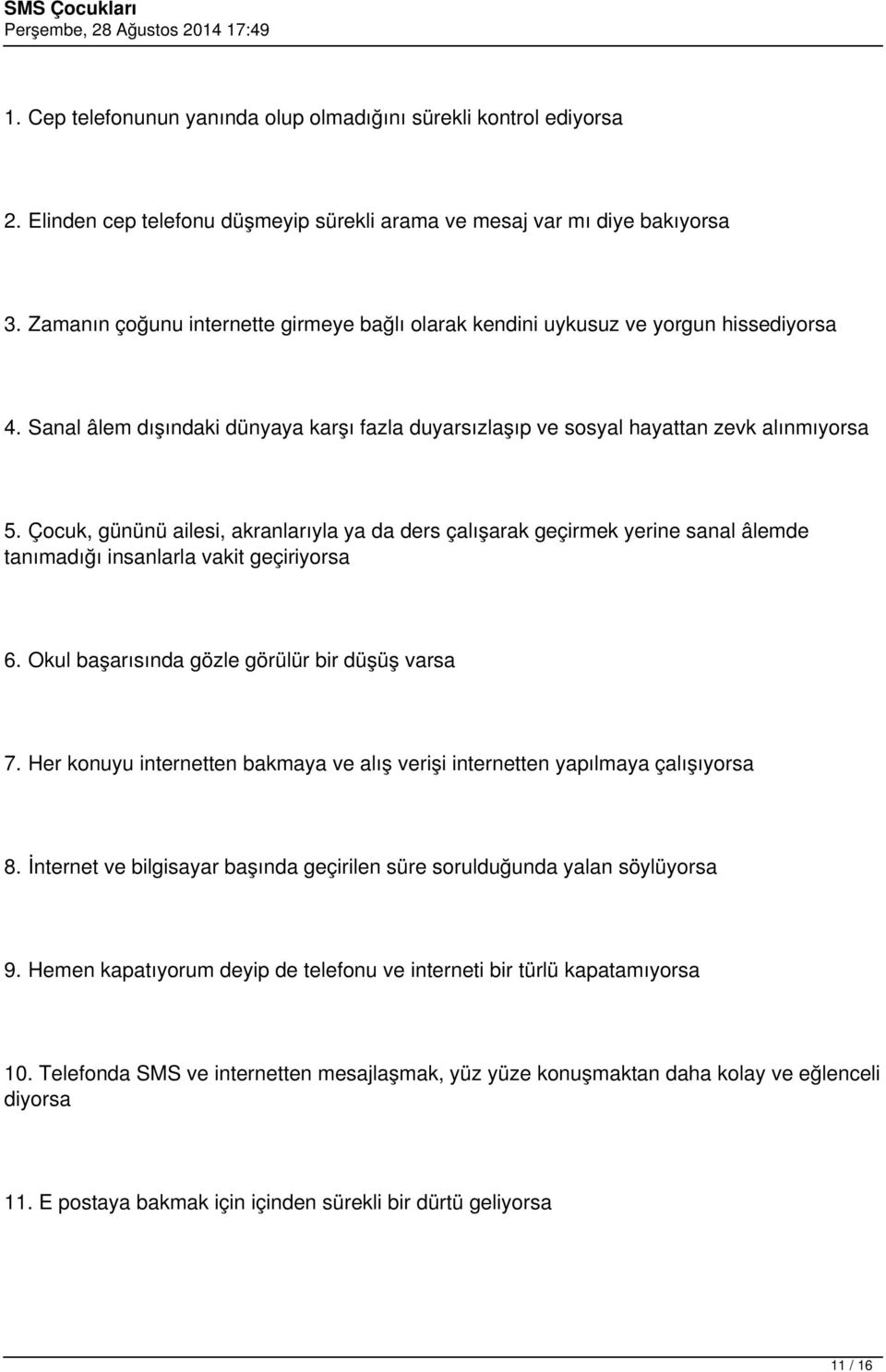 SMS Çocukları
Perşembe, 28 Ağustos 2014 17:49

1. Cep telefonunun yanında olup olmadığını sürekli kontrol ediyorsa

2. Elinden cep telefonu düşmeyip sürekli arama ve mesaj var mı diye bakıyorsa

3. Zamanın çoğunu internette girmeye bağlı olarak kendini uykusuz ve yorgun hissediyorsa

4. Sanal âlem dışındaki dünyaya karşı fazla duyarsızlaşıp ve sosyal hayattan zevk alınmıyorsa

5. Çocuk, gününü ailesi, akranlarıyla ya da ders çalışarak geçirmek yerine sanal âlemde tanımadığı insanlarla vakit geçiriyorsa

6. Okul başarısında gözle görülür bir düşüş varsa

7. Her konuyu internetten bakmaya ve alış verişi internetten yapılmaya çalışıyorsa

8. İnternet ve bilgisayar başında geçirilen süre sorulduğunda yalan söylüyorsa

9. Hemen kapatıyorum deyip de telefonu ve interneti bir türlü kapatamıyorsa

10. Telefonda SMS ve internetten mesajlaşmak, yüz yüze konuşmaktan daha kolay ve eğlenceli diyorsa

11. E postaya bakmak için içinden sürekli bir dürtü geliyorsa

11 / 16